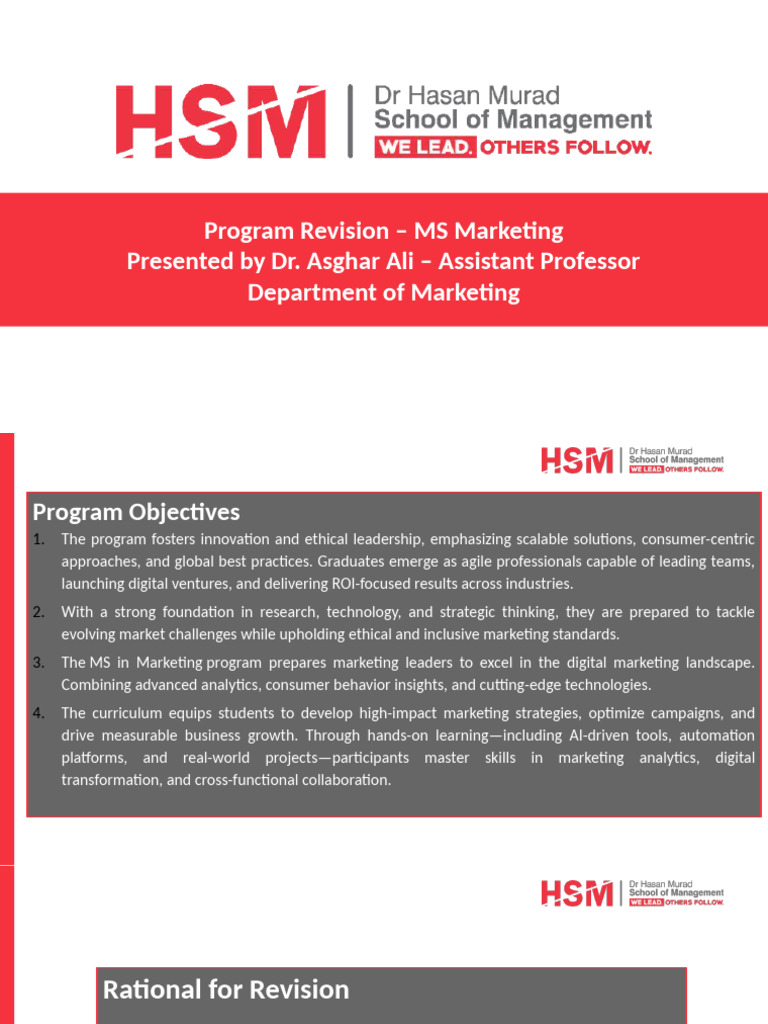 HSM | Dr Hasan Murad School of Management WE LEAD. OTHERS FOLLOW.

Program Revision – MS Marketing
Presented by Dr. Asghar Ali – Assistant Professor
Department of Marketing

HSM | Dr Hasan Murad School of Management WE LEAD. OTHERS FOLLOW.

Program Objectives

1. The program fosters innovation and ethical leadership, emphasizing scalable solutions, consumer-centric approaches, and global best practices. Graduates emerge as agile professionals capable of leading teams, launching digital ventures, and delivering ROI-focused results across industries.
2. With a strong foundation in research, technology, and strategic thinking, they are prepared to tackle evolving market challenges while upholding ethical and inclusive marketing standards.
3. The MS in Marketing program prepares marketing leaders to excel in the digital marketing landscape. Combining advanced analytics, consumer behavior insights, and cutting-edge technologies.
4. The curriculum equips students to develop high-impact marketing strategies, optimize campaigns, and drive measurable business growth. Through hands-on learning—including AI-driven tools, automation platforms, and real-world projects—participants master skills in marketing analytics, digital transformation, and cross-functional collaboration.

HSM | Dr Hasan Murad School of Management WE LEAD. OTHERS FOLLOW.

Rational for Revision